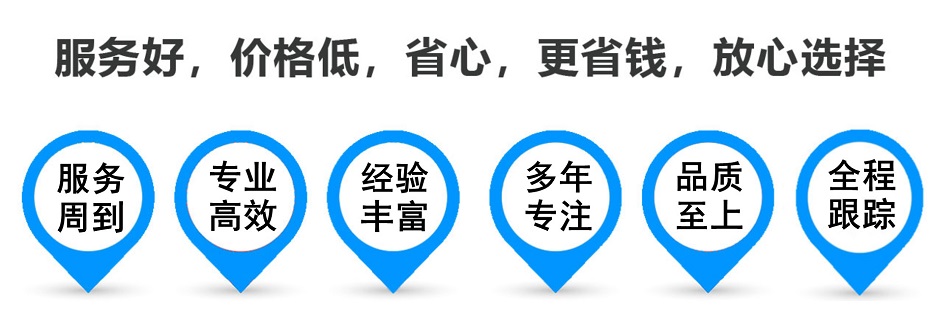 服务好，价格低，省心，更省钱，放心选择

服务周到

专业高效

经验丰富

多年专注

品质至上

全程跟踪